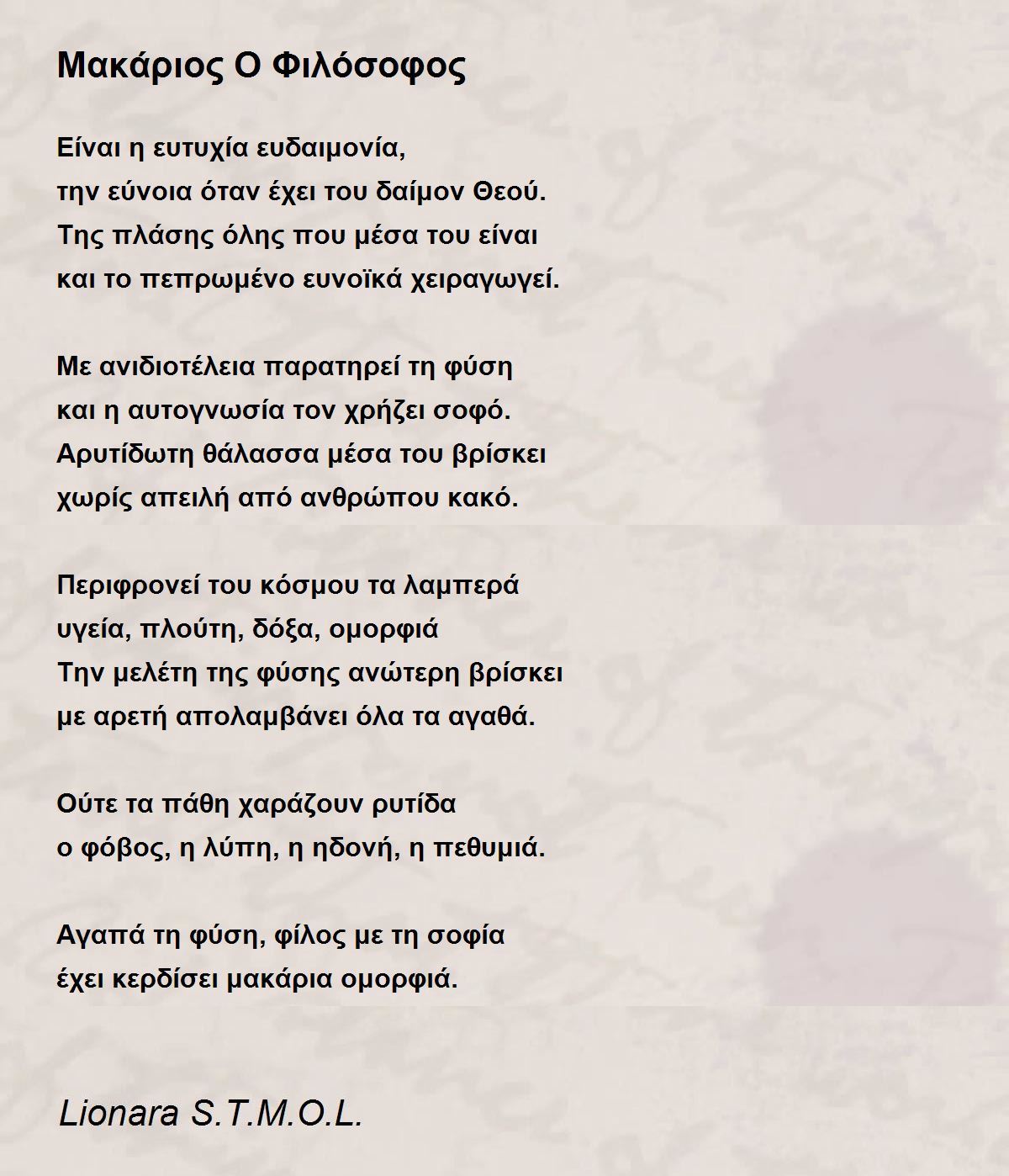 Μακάριος Ο Φιλόσοφος

Είναι η ευτυχία ευδαιμονία,
την εύνοια όταν έχει του δαίμον Θεού.
Της πλάσης όλης που μέσα του είναι
και το πεπρωμένο ευνοϊκά χειραγωγεί.

Με ανιδιοτέλεια παρατηρεί τη φύση
και η αυτογνωσία τον χρήζει σοφό.
Αρυτίδωτη θάλασσα μέσα του βρίσκει
χωρίς απειλή από ανθρώπου κακό.

Περιφρονεί του κόσμου τα λαμπερά
υγεία, πλούτη, δόξα, ομορφιά
Την μελέτη της φύσης ανώτερη βρίσκει
με αρετή απολαμβάνει όλα τα αγαθά.

Ούτε τα πάθη χαράζουν ρυτίδα
ο φόβος, η λύπη, η ηδονή, η πεθυμιά.

Αγαπά τη φύση, φίλος με τη σοφία
έχει κερδίσει μακάρια ομορφιά.

Lionara S.T.M.O.L.